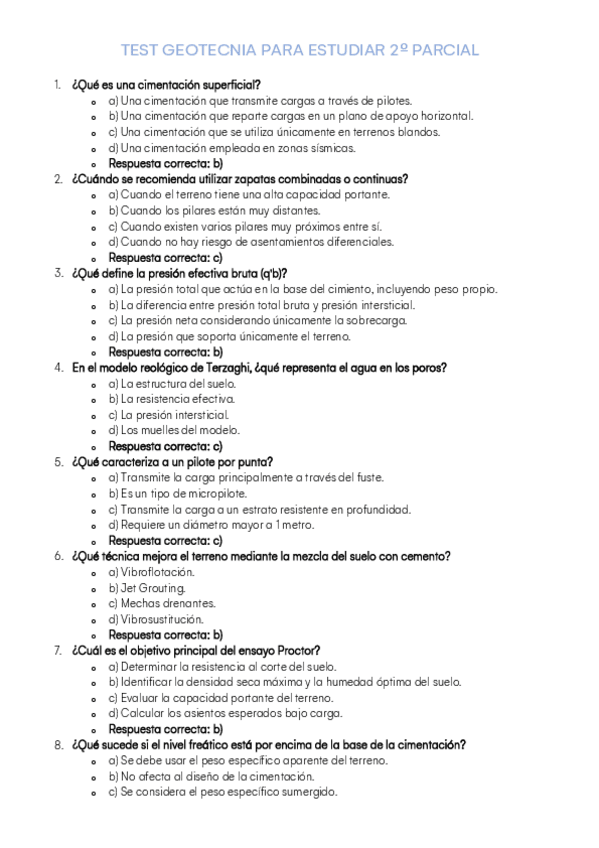 TEST GEOTECNIA PARA ESTUDIAR 2º PARCIAL

1. ¿Qué es una cimentación superficial?
- a) Una cimentación que transmite cargas a través de pilotes.
- b) Una cimentación que reparte cargas en un plano de apoyo horizontal.
- c) Una cimentación que se utiliza únicamente en terrenos blandos.
- d) Una cimentación empleada en zonas sísmicas.
- Respuesta correcta: b)

2. ¿Cuándo se recomienda utilizar zapatas combinadas o continuas?
- a) Cuando el terreno tiene una alta capacidad portante.
- b) Cuando los pilares están muy distantes.
- c) Cuando existen varios pilares muy próximos entre sí.
- d) Cuando no hay riesgo de asentamientos diferenciales.
- Respuesta correcta: c)

3. ¿Qué define la presión efectiva bruta (q'b)?
- a) La presión total que actúa en la base del cimiento, incluyendo peso propio.
- b) La diferencia entre presión total bruta y presión intersticial.
- c) La presión neta considerando únicamente la sobrecarga.
- d) La presión que soporta únicamente el terreno.
- Respuesta correcta: b)

4. En el modelo reológico de Terzaghi, ¿qué representa el agua en los poros?
- a) La estructura del suelo.
- b) La resistencia efectiva.
- c) La presión intersticial.
- d) Los muelles del modelo.
- Respuesta correcta: c)

5. ¿Qué caracteriza a un pilote por punta?
- a) Transmite la carga principalmente a través del fuste.
- b) Es un tipo de micropilote.
- c) Transmite la carga a un estrato resistente en profundidad.
- d) Requiere un diámetro mayor a 1 metro.
- Respuesta correcta: c)

6. ¿Qué técnica mejora el terreno mediante la mezcla del suelo con cemento?
- a) Vibroflotación.
- b) Jet Grouting.
- c) Mechas drenantes.
- d) Vibrosustitución.
- Respuesta correcta: b)

7. ¿Cuál es el objetivo principal del ensayo Proctor?
- a) Determinar la resistencia al corte del suelo.
- b) Identificar la densidad seca máxima y la humedad óptima del suelo.
- c) Evaluar la capacidad portante del terreno.
- d) Calcular los asientos esperados bajo carga.
- Respuesta correcta: b)

8. ¿Qué sucede si el nivel freático está por encima de la base de la cimentación?
- a) Se debe usar el peso específico aparente del terreno.
- b) No afecta al diseño de la cimentación.
- c) Se considera el peso específico sumergido.